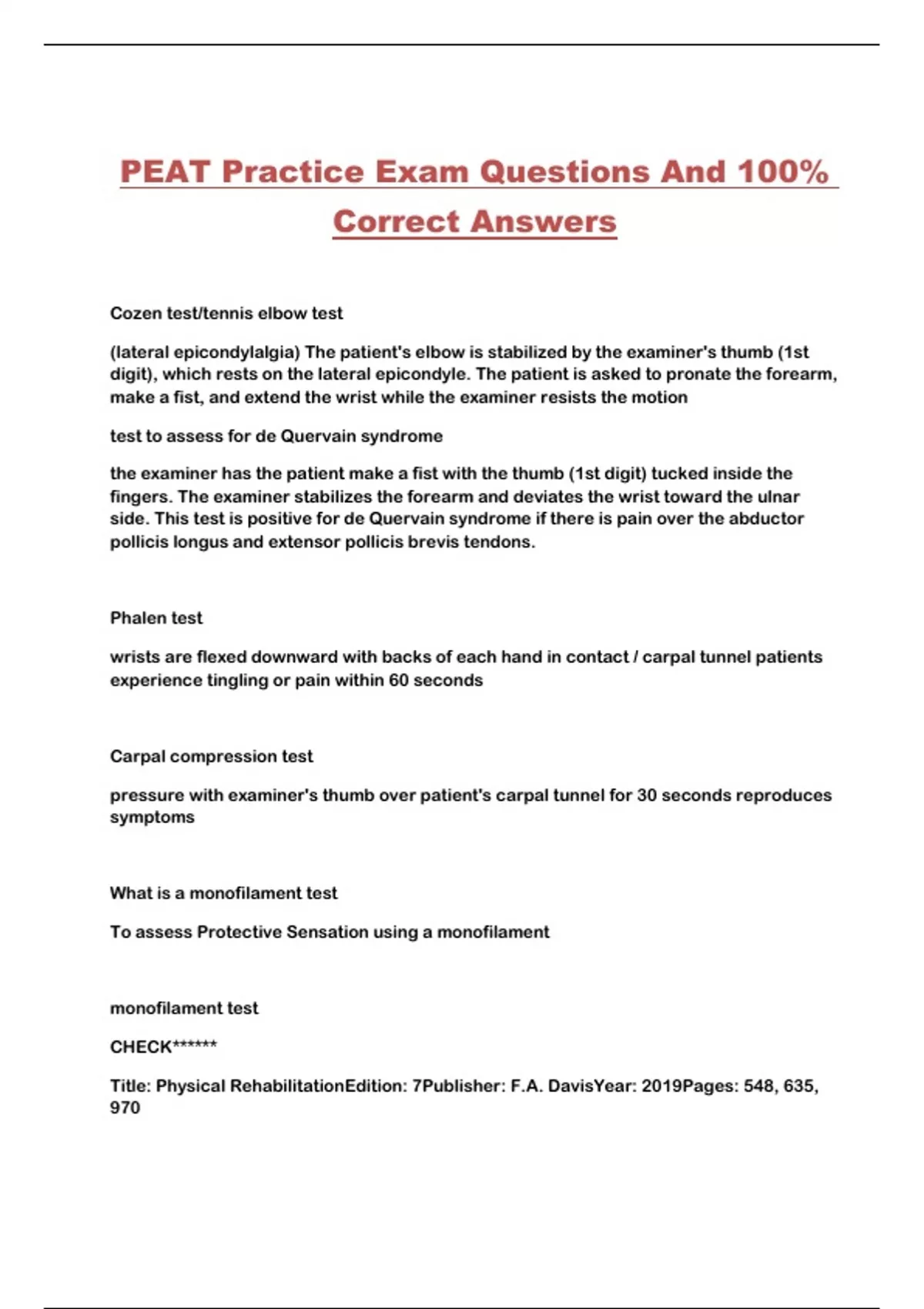 PEAT Practice Exam Questions And 100% Correct Answers

Cozen test/tennis elbow test

(lateral epicondylalgia) The patient's elbow is stabilized by the examiner's thumb (1st digit), which rests on the lateral epicondyle. The patient is asked to pronate the forearm, make a fist, and extend the wrist while the examiner resists the motion

test to assess for de Quervain syndrome

the examiner has the patient make a fist with the thumb (1st digit) tucked inside the fingers. The examiner stabilizes the forearm and deviates the wrist toward the ulnar side. This test is positive for de Quervain syndrome if there is pain over the abductor pollicis longus and extensor pollicis brevis tendons.

Phalen test

wrists are flexed downward with backs of each hand in contact / carpal tunnel patients experience tingling or pain within 60 seconds

Carpal compression test

pressure with examiner's thumb over patient's carpal tunnel for 30 seconds reproduces symptoms

What is a monofilament test

To assess Protective Sensation using a monofilament

monofilament test

CHECK******

Title: Physical RehabilitationEdition: 7Publisher: F.A. DavisYear: 2019Pages: 548, 635, 970